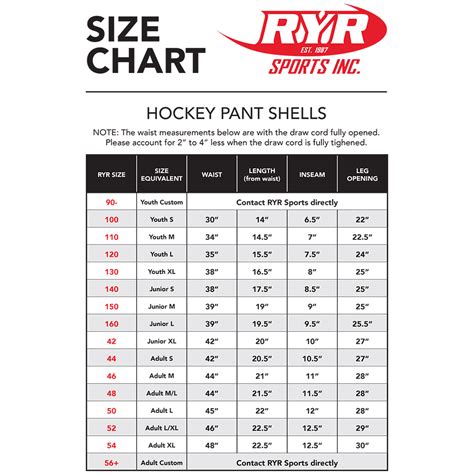 SIZE CHART

RYR
EST. 1987
SPORTS INC.

HOCKEY PANT SHELLS

NOTE: The waist measurements below are with the draw cord fully opened. Please account for 2" to 4" less when the draw cord is fully tighened.

| RYR SIZE | SIZE EQUIVALENT | WAIST | LENGTH (from waist) | INSEAM | LEG OPENING |
|---|---|---|---|---|---|
| 90- | Youth Custom | Contact RYR Sports directly | | | |
| 100 | Youth S | 30" | 14" | 6.5" | 22" |
| 110 | Youth M | 34" | 14.5" | 7" | 22.5" |
| 120 | Youth L | 35" | 15.5" | 7.5" | 24" |
| 130 | Youth XL | 38" | 16.5" | 8" | 25" |
| 140 | Junior S | 38" | 17.5" | 8.5" | 25" |
| 150 | Junior M | 39" | 19" | 9" | 25" |
| 160 | Junior L | 39" | 19.5" | 9.5" | 25.5" |
| 42 | Junior XL | 42" | 20" | 10" | 27" |
| 44 | Adult S | 42" | 20.5" | 10.5" | 27" |
| 46 | Adult M | 44" | 21" | 11" | 28" |
| 48 | Adult M/L | 44" | 21.5" | 11.5" | 28" |
| 50 | Adult L | 45" | 22" | 12" | 28" |
| 52 | Adult L/XL | 46" | 22.5" | 12.5" | 29" |
| 54 | Adult XL | 48" | 22.5" | 12.5" | 30" |
| 56+ | Adult Custom | Contact RYR Sports directly | | | |